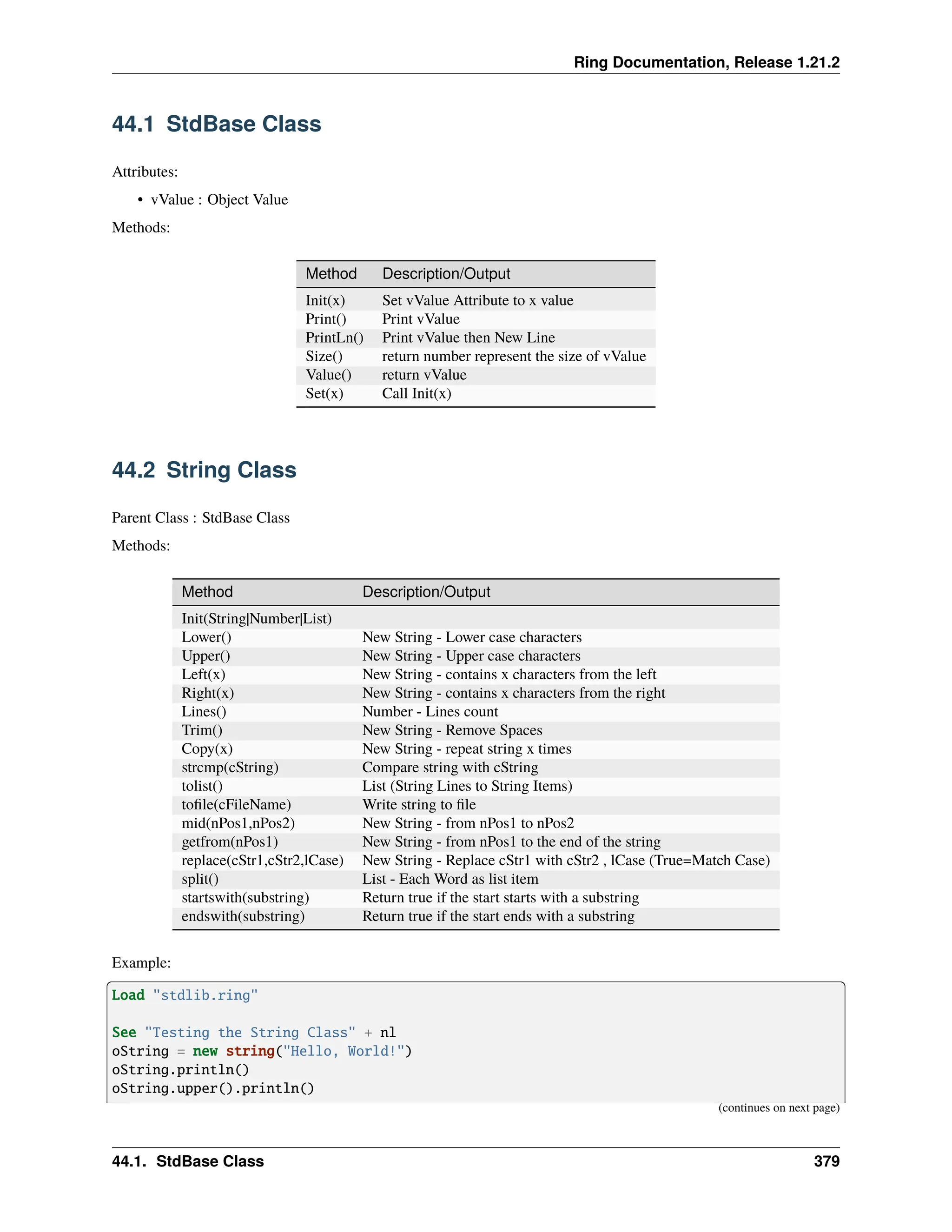 Ring Documentation, Release 1.21.2

44.1 StdBase Class

Attributes:

• vValue : Object Value

Methods:

| Method | Description/Output |
|---|---|
| Init(x) | Set vValue Attribute to x value |
| Print() | Print vValue |
| PrintLn() | Print vValue then New Line |
| Size() | return number represent the size of vValue |
| Value() | return vValue |
| Set(x) | Call Init(x) |

44.2 String Class

Parent Class : StdBase Class

Methods:

| Method | Description/Output |
|---|---|
| Init(String\|Number\|List) | |
| Lower() | New String - Lower case characters |
| Upper() | New String - Upper case characters |
| Left(x) | New String - contains x characters from the left |
| Right(x) | New String - contains x characters from the right |
| Lines() | Number - Lines count |
| Trim() | New String - Remove Spaces |
| Copy(x) | New String - repeat string x times |
| strcmp(cString) | Compare string with cString |
| tolist() | List (String Lines to String Items) |
| tofile(cFileName) | Write string to file |
| mid(nPos1,nPos2) | New String - from nPos1 to nPos2 |
| getfrom(nPos1) | New String - from nPos1 to the end of the string |
| replace(cStr1,cStr2,lCase) | New String - Replace cStr1 with cStr2 , lCase (True=Match Case) |
| split() | List - Each Word as list item |
| startswith(substring) | Return true if the start starts with a substring |
| endswith(substring) | Return true if the start ends with a substring |

Example:

Load "stdlib.ring"

See "Testing the String Class" + nl
oString = new string("Hello, World!")
oString.println()
oString.upper().println()

(continues on next page)

44.1. StdBase Class 379